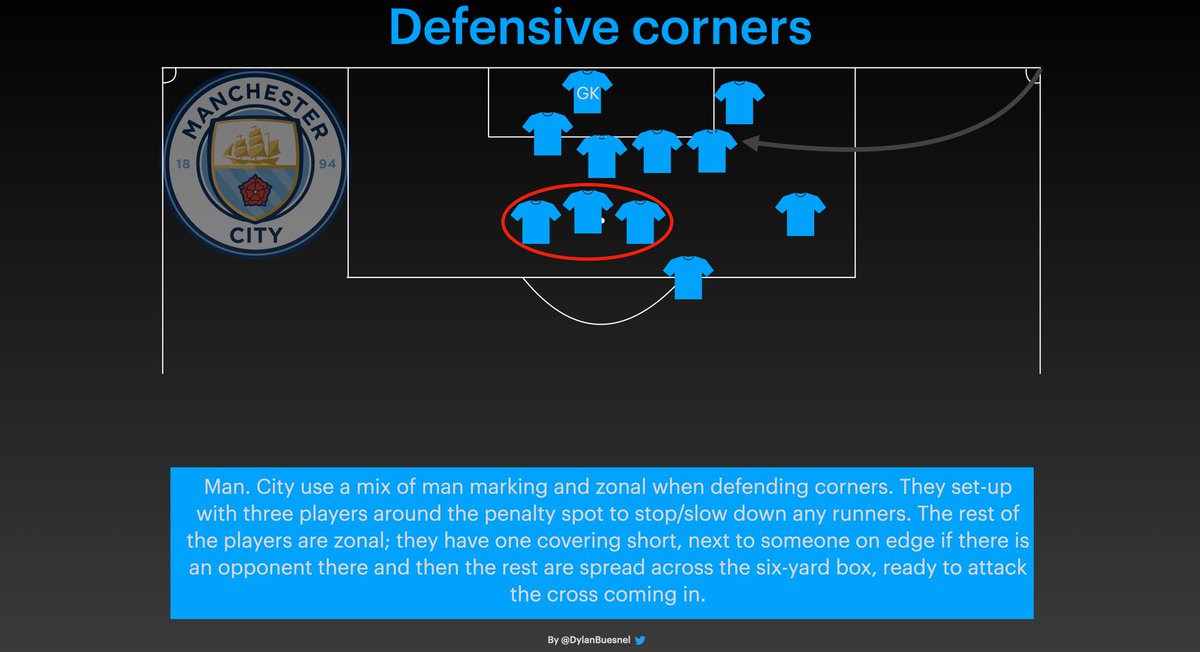 Defensive corners

MANCHESTER
18
94
CITY

GK

Man. City use a mix of man marking and zonal when defending corners. They set-up with three players around the penalty spot to stop/slow down any runners. The rest of the players are zonal; they have one covering short, next to someone on edge if there is an opponent there and then the rest are spread across the six-yard box, ready to attack the cross coming in.

By @DylanBuesnel